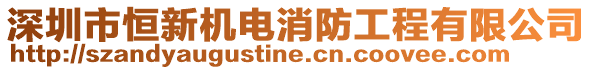 深圳市恒新机电消防工程有限公司
http://szandyaugustine.cn.coovee.com